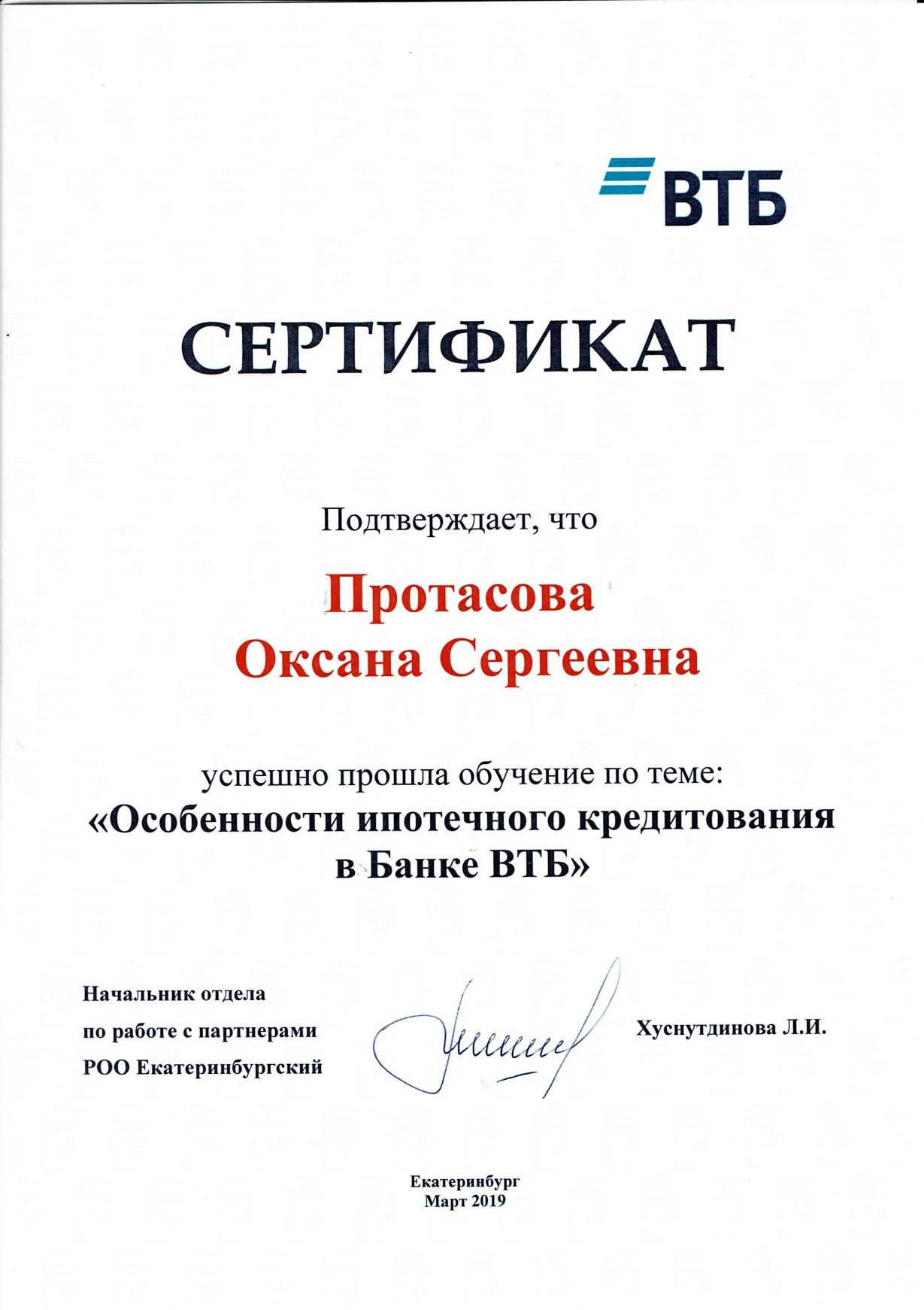 ВТБ

СЕРТИФИКАТ

Подтверждает, что

Протасова
Оксана Сергеевна

успешно прошла обучение по теме:
«Особенности ипотечного кредитования в Банке ВТБ»

Начальник отдела
по работе с партнерами
РОО Екатеринбургский

Хуснутдинова Л.И.

Екатеринбург
Март 2019